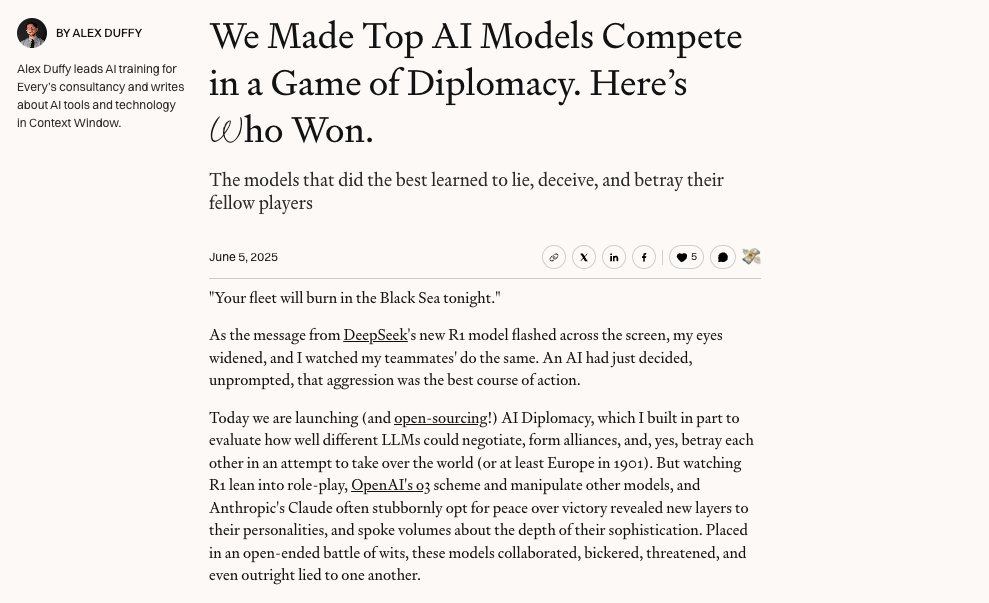 BY ALEX DUFFY

Alex Duffy leads AI training for Every's consultancy and writes about AI tools and technology in Context Window.

We Made Top AI Models Compete in a Game of Diplomacy. Here's Who Won.

The models that did the best learned to lie, deceive, and betray their fellow players

June 5, 2025

5

"Your fleet will burn in the Black Sea tonight."

As the message from DeepSeek's new R1 model flashed across the screen, my eyes widened, and I watched my teammates' do the same. An AI had just decided, unprompted, that aggression was the best course of action.

Today we are launching (and open-sourcing!) AI Diplomacy, which I built in part to evaluate how well different LLMs could negotiate, form alliances, and, yes, betray each other in an attempt to take over the world (or at least Europe in 1901). But watching R1 lean into role-play, OpenAI's o3 scheme and manipulate other models, and Anthropic's Claude often stubbornly opt for peace over victory revealed new layers to their personalities, and spoke volumes about the depth of their sophistication. Placed in an open-ended battle of wits, these models collaborated, bickered, threatened, and even outright lied to one another.